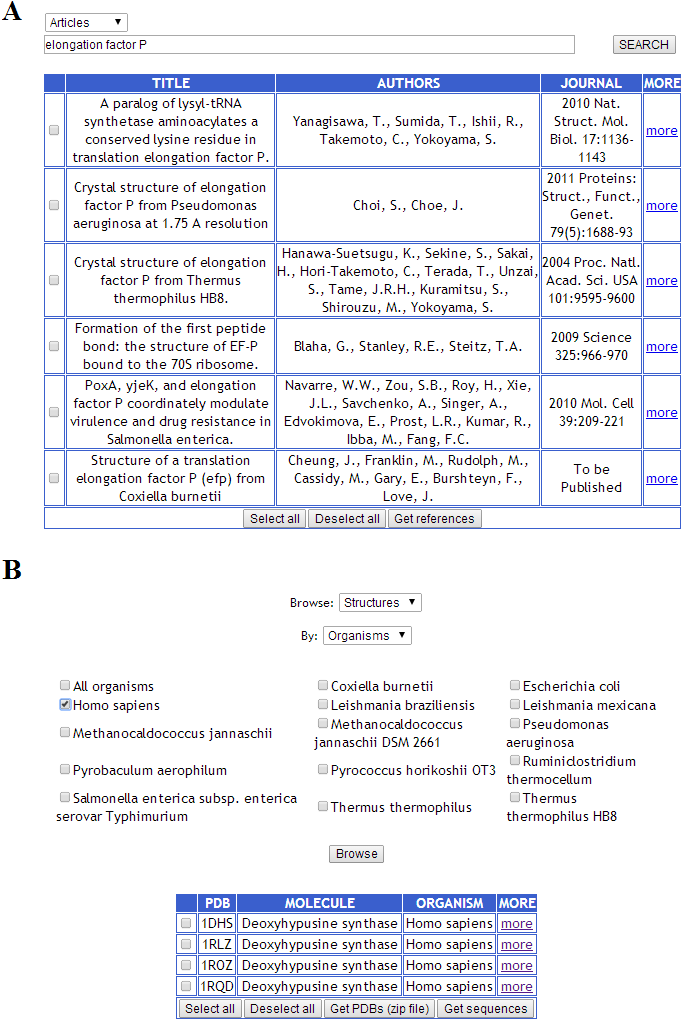 A

Articles
elongation factor P
SEARCH

| | TITLE | AUTHORS | JOURNAL | MORE |
|---|---|---|---|---|
| | A paralog of lysyl-tRNA synthetase aminoacylates a conserved lysine residue in translation elongation factor P. | Yanagisawa, T., Sumida, T., Ishii, R., Takemoto, C., Yokoyama, S. | 2010 Nat. Struct. Mol. Biol. 17:1136-1143 | more |
| | Crystal structure of elongation factor P from Pseudomonas aeruginosa at 1.75 A resolution | Choi, S., Choe, J. | 2011 Proteins: Struct., Funct., Genet. 79(5):1688-93 | more |
| | Crystal structure of elongation factor P from Thermus thermophilus HB8. | Hanawa-Suetsugu, K., Sekine, S., Sakai, H., Hori-Takemoto, C., Terada, T., Unzai, S., Tame, J.R.H., Kuramitsu, S., Shirouzu, M., Yokoyama, S. | 2004 Proc. Natl. Acad. Sci. USA 101:9595-9600 | more |
| | Formation of the first peptide bond: the structure of EF-P bound to the 70S ribosome. | Blaha, G., Stanley, R.E., Steitz, T.A. | 2009 Science 325:966-970 | more |
| | PoxA, yjeK, and elongation factor P coordinately modulate virulence and drug resistance in Salmonella enterica. | Navarre, W.W., Zou, S.B., Roy, H., Xie, J.L., Savchenko, A., Singer, A., Edvokimova, E., Prost, L.R., Kumar, R., Ibba, M., Fang, F.C. | 2010 Mol. Cell 39:209-221 | more |
| | Structure of a translation elongation factor P (efp) from Coxiella burnetii | Cheung, J., Franklin, M., Rudolph, M., Cassidy, M., Gary, E., Burshteyn, F., Love, J. | To be Published | more |

Select all Deselect all Get references

B

Browse: Structures

By: Organisms

All organisms
Homo sapiens
Methanocaldococcus jannaschii
Pyrobaculum aerophilum
Salmonella enterica subsp. enterica serovar Typhimurium
Coxiella burnetii
Leishmania braziliensis
Methanocaldococcus jannaschii DSM 2661
Pyrococcus horikoshii OT3
Thermus thermophilus
Escherichia coli
Leishmania mexicana
Pseudomonas aeruginosa
Ruminiclostridium thermocellum
Thermus thermophilus HB8

Browse

| | PDB | MOLECULE | ORGANISM | MORE |
|---|---|---|---|---|
| | 1DHS | Deoxyhypusine synthase | Homo sapiens | more |
| | 1RLZ | Deoxyhypusine synthase | Homo sapiens | more |
| | 1ROZ | Deoxyhypusine synthase | Homo sapiens | more |
| | 1RQD | Deoxyhypusine synthase | Homo sapiens | more |

Select all Deselect all Get PDBs (zip file) Get sequences